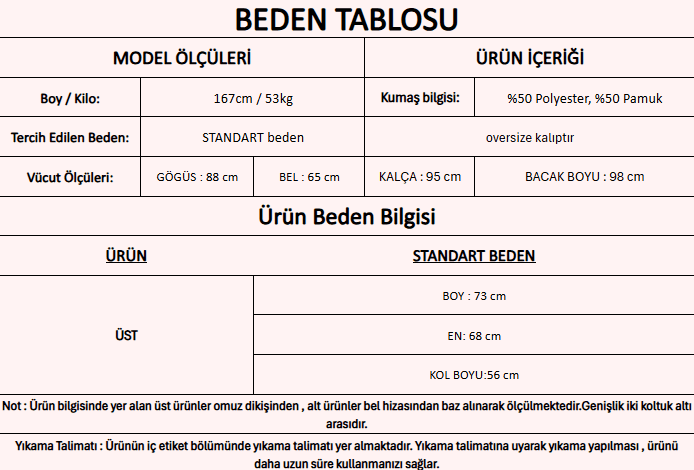 BEDEN TABLOSU

| MODEL ÖLÇÜLERİ | | | ÜRÜN İÇERİĞİ | |
|---|---|---|---|---|
| Boy / Kilo: | 167cm / 53kg | | Kumaş bilgisi: | %50 Polyester, %50 Pamuk |
| Tercih Edilen Beden: | STANDART beden | | oversize kalıptır | |
| Vücut Ölçüleri: | GÖGÜS : 88 cm | BEL : 65 cm | KALÇA : 95 cm | BACAK BOYU : 98 cm |

Ürün Beden Bilgisi

| ÜRÜN | STANDART BEDEN |
|---|---|
| ÜST | BOY : 73 cm |
| | EN: 68 cm |
| | KOL BOYU:56 cm |

Not : Ürün bilgisinde yer alan üst ürünler omuz dikişinden , alt ürünler bel hizasından baz alınarak ölçülmektedir.Genişlik iki koltuk altı arasıdır.

Yıkama Talimatı : Ürünün iç etiket bölümünde yıkama talimatı yer almaktadır. Yıkama talimatına uyarak yıkama yapılması , ürünü daha uzun süre kullanmanızı sağlar.